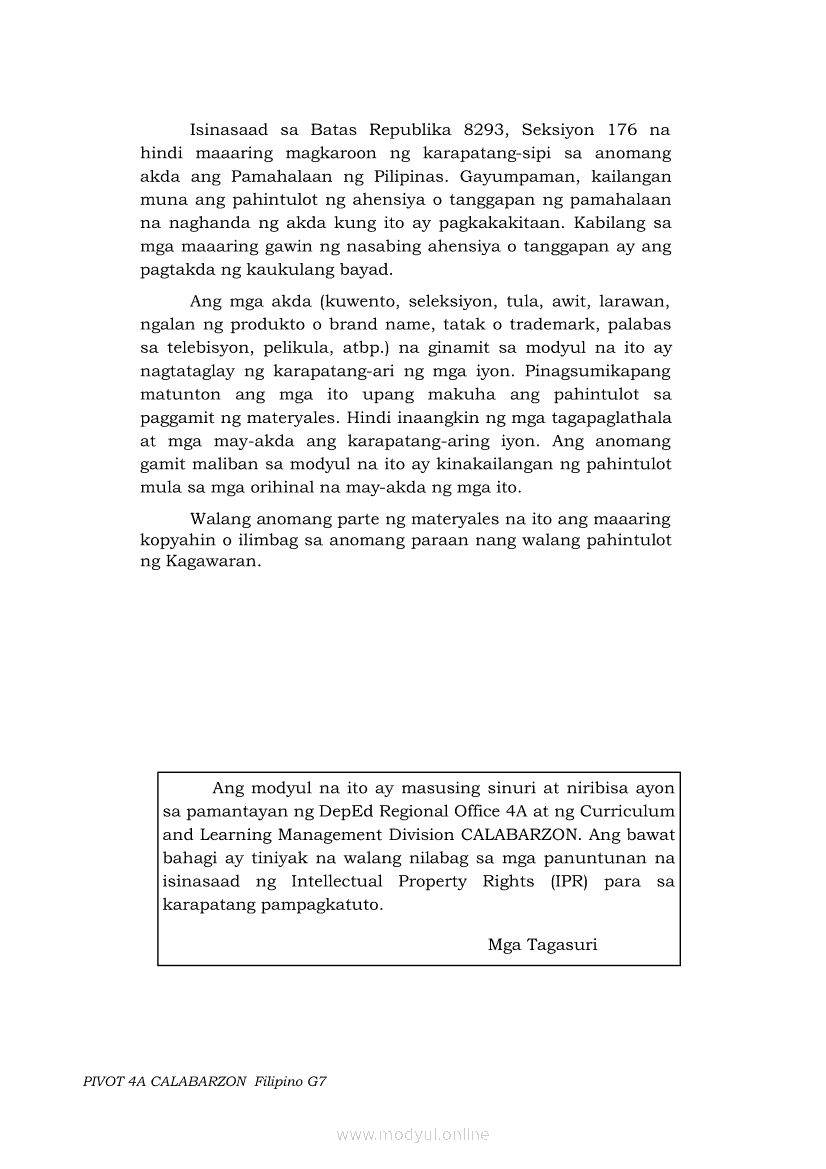 Isinasaad sa Batas Republika 8293, Seksiyon 176 na hindi maaaring magkaroon ng karapatang-sipi sa anomang akda ang Pamahalaan ng Pilipinas. Gayumpaman, kailangan muna ang pahintulot ng ahensiya o tanggapan ng pamahalaan na naghanda ng akda kung ito ay pagkakakitaan. Kabilang sa mga maaaring gawin ng nasabing ahensiya o tanggapan ay ang pagtakda ng kaukulang bayad.

Ang mga akda (kuwento, seleksiyon, tula, awit, larawan, ngalan ng produkto o brand name, tatak o trademark, palabas sa telebisyon, pelikula, atbp.) na ginamit sa modyul na ito ay nagtataglay ng karapatang-ari ng mga iyon. Pinagsumikapang matunton ang mga ito upang makuha ang pahintulot sa paggamit ng materyales. Hindi inaangkin ng mga tagapaglathala at mga may-akda ang karapatang-aring iyon. Ang anomang gamit maliban sa modyul na ito ay kinakailangan ng pahintulot mula sa mga orihinal na may-akda ng mga ito.

Walang anomang parte ng materyales na ito ang maaaring kopyahin o ilimbag sa anomang paraan nang walang pahintulot ng Kagawaran.

Ang modyul na ito ay masusing sinuri at niribisa ayon sa pamantayan ng DepEd Regional Office 4A at ng Curriculum and Learning Management Division CALABARZON. Ang bawat bahagi ay tiniyak na walang nilabag sa mga panuntunan na isinasaad ng Intellectual Property Rights (IPR) para sa karapatang pampagkatuto.

Mga Tagasuri

PIVOT 4A CALABARZON Filipino G7

www.modyul.online